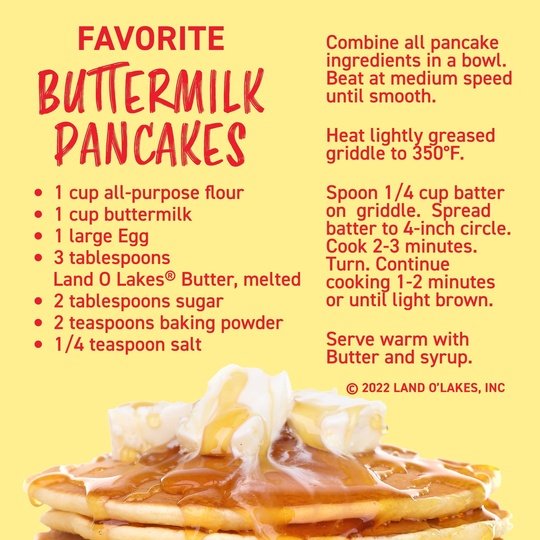 FAVORITE
BUTTERMILK
PANCAKES

• 1 cup all-purpose flour
• 1 cup buttermilk
• 1 large Egg
• 3 tablespoons Land O Lakes® Butter, melted
• 2 tablespoons sugar
• 2 teaspoons baking powder
• 1/4 teaspoon salt

Combine all pancake ingredients in a bowl. Beat at medium speed until smooth.

Heat lightly greased griddle to 350°F.

Spoon 1/4 cup batter on griddle. Spread batter to 4-inch circle. Cook 2-3 minutes. Turn. Continue cooking 1-2 minutes or until light brown.

Serve warm with Butter and syrup.

© 2022 LAND O'LAKES, INC